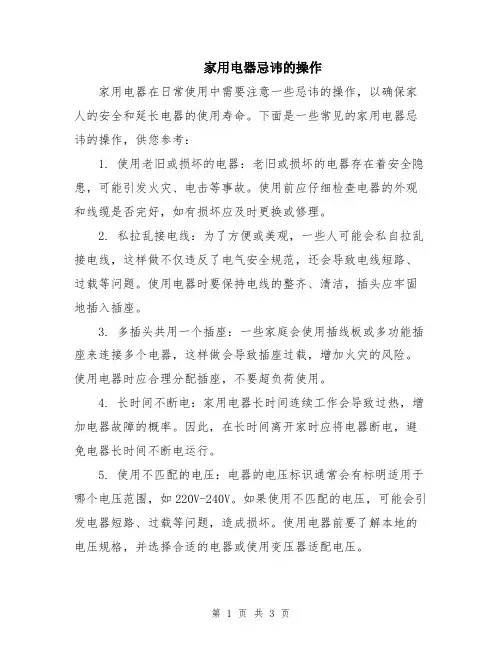 家用电器忌讳的操作

家用电器在日常使用中需要注意一些忌讳的操作，以确保家人的安全和延长电器的使用寿命。下面是一些常见的家用电器忌讳的操作，供您参考：

1. 使用老旧或损坏的电器：老旧或损坏的电器存在着安全隐患，可能引发火灾、电击等事故。使用前应仔细检查电器的外观和线缆是否完好，如有损坏应及时更换或修理。

2. 私拉乱接电线：为了方便或美观，一些人可能会私自拉乱接电线，这样做不仅违反了电气安全规范，还会导致电线短路、过载等问题。使用电器时要保持电线的整齐、清洁，插头应牢固地插入插座。

3. 多插头共用一个插座：一些家庭会使用插线板或多功能插座来连接多个电器，这样做会导致插座过载，增加火灾的风险。使用电器时应合理分配插座，不要超负荷使用。

4. 长时间不断电：家用电器长时间连续工作会导致过热，增加电器故障的概率。因此，在长时间离开家时应将电器断电，避免电器长时间不断电运行。

5. 使用不匹配的电压：电器的电压标识通常会有标明适用于哪个电压范围，如 220V-240V。如果使用不匹配的电压，可能会引发电器短路、过载等问题，造成损坏。使用电器前要了解本地的电压规格，并选择合适的电器或使用变压器适配电压。

第 1 页 共 3 页